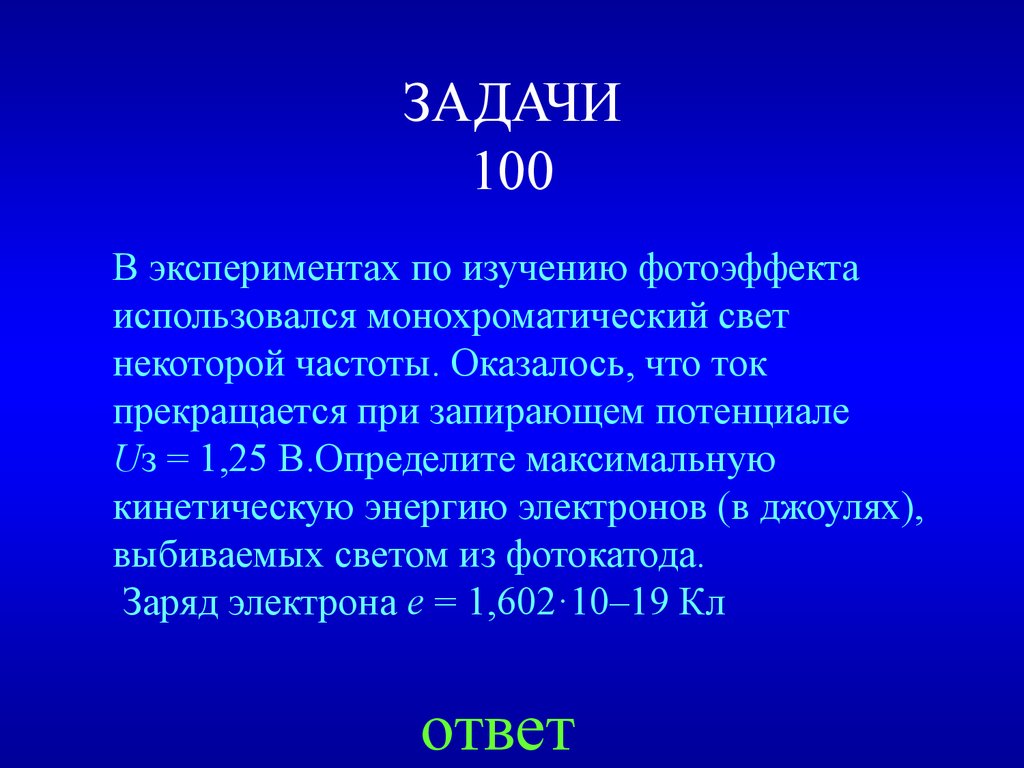 ЗАДАЧИ
100

В экспериментах по изучению фотоэффекта использовался монохроматический свет некоторой частоты. Оказалось, что ток прекращается при запирающем потенциале $U$з = 1,25 В.Определите максимальную кинетическую энергию электронов (в джоулях), выбиваемых светом из фотокатода.
Заряд электрона $e$ = 1,602·10–19 Кл

ответ